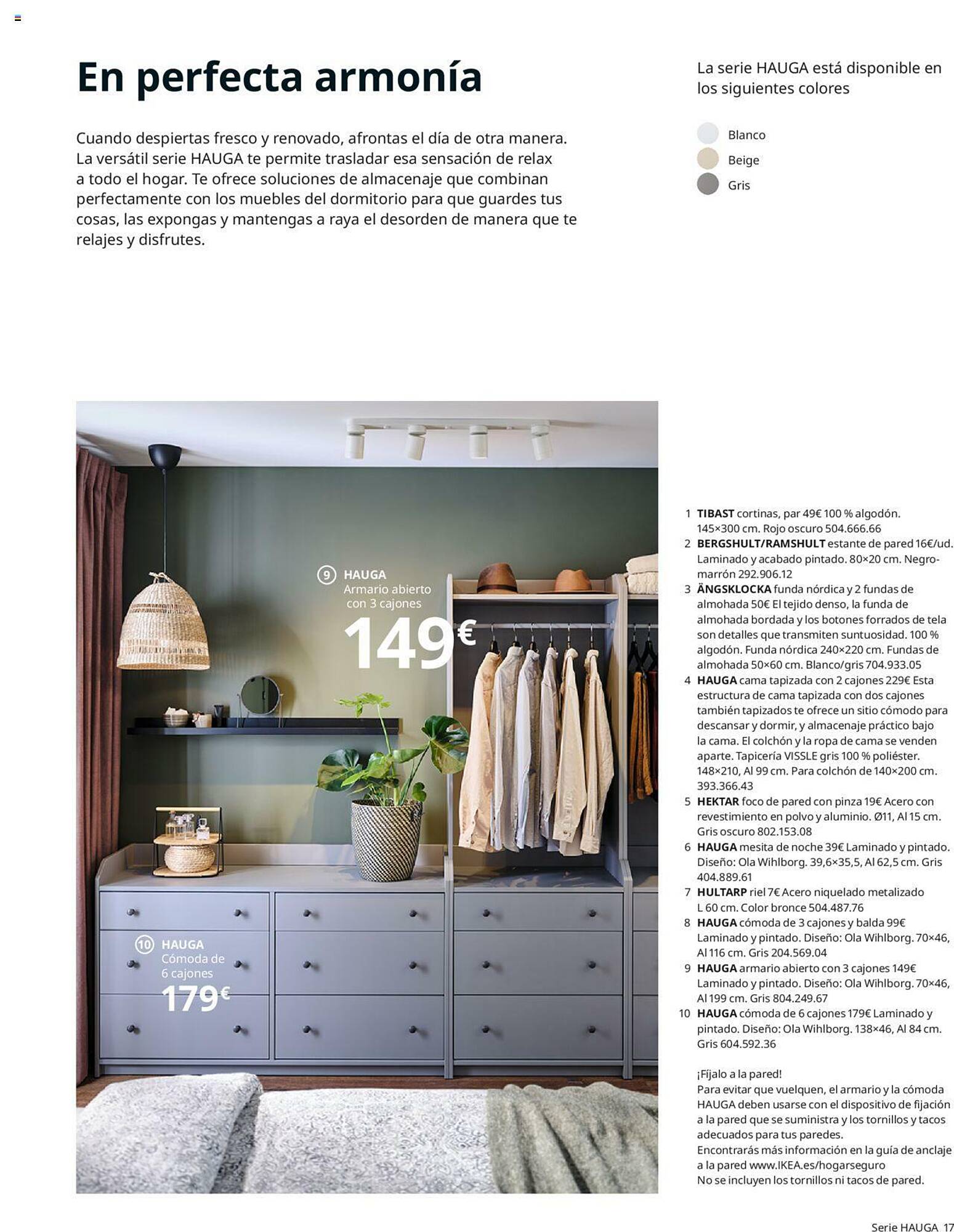 En perfecta armonía

Cuando despiertas fresco y renovado, afrontas el día de otra manera. La versátil serie HAUGA te permite trasladar esa sensación de relax a todo el hogar. Te ofrece soluciones de almacenaje que combinan perfectamente con los muebles del dormitorio para que guardes tus cosas, las expongas y mantengas a raya el desorden de manera que te relajes y disfrutes.

La serie HAUGA está disponible en los siguientes colores

Blanco
Beige
Gris

9 HAUGA
Armario abierto con 3 cajones
149€

10 HAUGA
Cómoda de 6 cajones
179€

1 TIBAST cortinas, par 49€ 100 % algodón. 145×300 cm. Rojo oscuro 504.666.66
2 BERGSHULT/RAMSHULT estante de pared 16€/ud. Laminado y acabado pintado. 80×20 cm. Negro-marrón 292.906.12
3 ÄNGSKLOCKA funda nórdica y 2 fundas de almohada 50€ El tejido denso, la funda de almohada bordada y los botones forrados de tela son detalles que transmiten suntuosidad. 100 % algodón. Funda nórdica 240×220 cm. Fundas de almohada 50×60 cm. Blanco/gris 704.933.05
4 HAUGA cama tapizada con 2 cajones 229€ Esta estructura de cama tapizada con dos cajones también tapizados te ofrece un sitio cómodo para descansar y dormir, y almacenaje práctico bajo la cama. El colchón y la ropa de cama se venden aparte. Tapicería VISSLE gris 100 % poliéster. 148×210, Al 99 cm. Para colchón de 140×200 cm. 393.366.43
5 HEKTAR foco de pared con pinza 19€ Acero con revestimiento en polvo y aluminio. Ø11, Al 15 cm. Gris oscuro 802.153.08
6 HAUGA mesita de noche 39€ Laminado y pintado. Diseño: Ola Wihlborg. 39,6×35,5, Al 62,5 cm. Gris 404.889.61
7 HULTARP riel 7€ Acero niquelado metalizado L 60 cm. Color bronce 504.487.76
8 HAUGA cómoda de 3 cajones y balda 99€ Laminado y pintado. Diseño: Ola Wihlborg. 70×46, Al 116 cm. Gris 204.569.04
9 HAUGA armario abierto con 3 cajones 149€ Laminado y pintado. Diseño: Ola Wihlborg. 70×46, Al 199 cm. Gris 804.249.67
10 HAUGA cómoda de 6 cajones 179€ Laminado y pintado. Diseño: Ola Wihlborg. 138×46, Al 84 cm. Gris 604.592.36

¡Fíjalo a la pared!
Para evitar que vuelquen, el armario y la cómoda HAUGA deben usarse con el dispositivo de fijación a la pared que se suministra y los tornillos y tacos adecuados para tus paredes.
Encontrarás más información en la guía de anclaje a la pared www.IKEA.es/hogarseguro
No se incluyen los tornillos ni tacos de pared.

Serie HAUGA 17